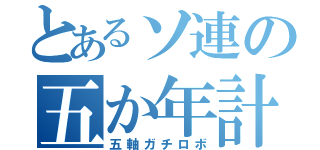 とあるソ連の
五か年計
五軸ガチロボ